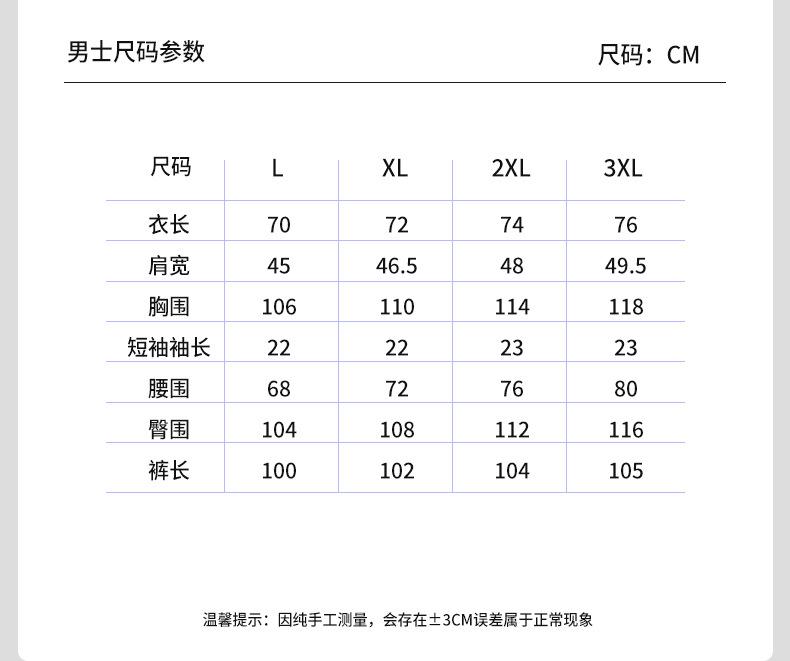 男士尺码参数

尺码：CM

| 尺码 | L | XL | 2XL | 3XL |
|---|---|---|---|---|
| 衣长 | 70 | 72 | 74 | 76 |
| 肩宽 | 45 | 46.5 | 48 | 49.5 |
| 胸围 | 106 | 110 | 114 | 118 |
| 短袖袖长 | 22 | 22 | 23 | 23 |
| 腰围 | 68 | 72 | 76 | 80 |
| 臀围 | 104 | 108 | 112 | 116 |
| 裤长 | 100 | 102 | 104 | 105 |

温馨提示：因纯手工测量，会存在±3CM误差属于正常现象